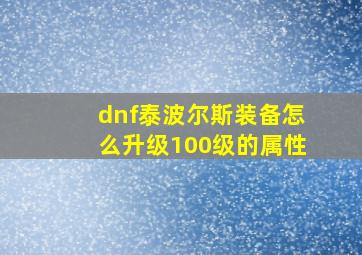 dnf泰波尔斯装备怎么升级100级的属性